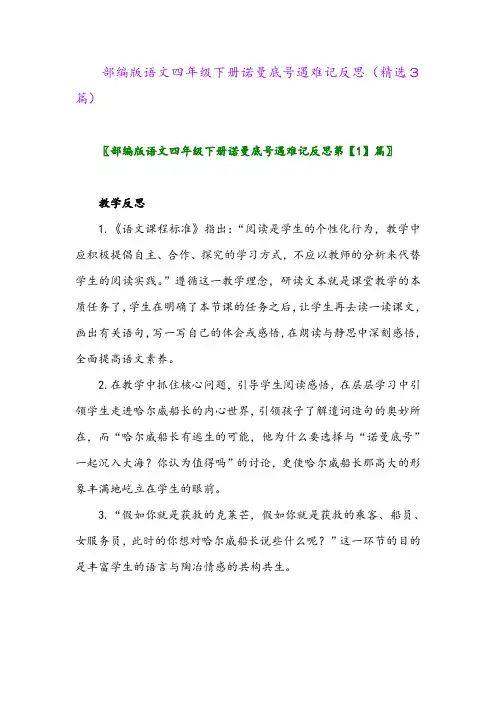 部编版语文四年级下册诺曼底号遇难记反思（精选3篇）

〖部编版语文四年级下册诺曼底号遇难记反思第【1】篇〗

教学反思

1.《语文课程标准》指出：“阅读是学生的个性化行为，教学中应积极提倡自主、合作、探究的学习方式，不应以教师的分析来代替学生的阅读实践。”遵循这一教学理念，研读文本就是课堂教学的本质任务了，学生在明确了本节课的任务之后，让学生再去读一读课文，画出有关语句，写一写自己的体会或感悟，在朗读与静思中深刻感悟，全面提高语文素养。

2.在教学中抓住核心问题，引导学生阅读感悟，在层层学习中引领学生走进哈尔威船长的内心世界，引领孩子了解遣词造句的奥妙所在，而“哈尔威船长有逃生的可能，他为什么要选择与“诺曼底号”一起沉入大海？你认为值得吗”的讨论，更使哈尔威船长那高大的形象丰满地屹立在学生的眼前。

3.“假如你就是获救的克莱芒，假如你就是获救的乘客、船员、女服务员，此时的你想对哈尔威船长说些什么呢？”这一环节的目的是丰富学生的语言与陶冶情感的共构共生。